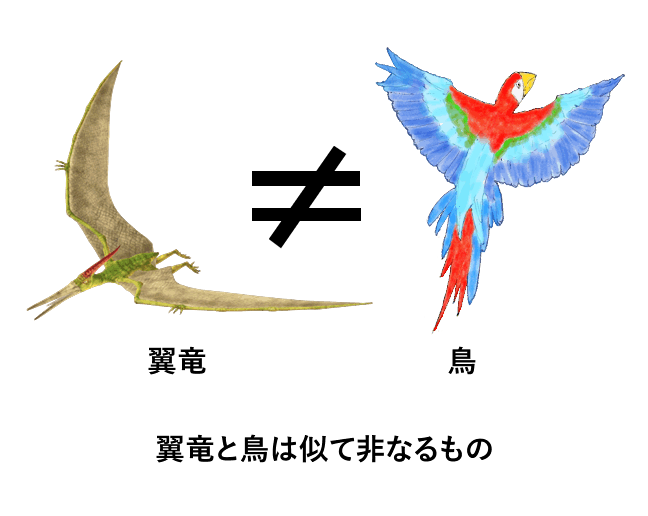 $\neq$

翼竜

鳥

翼竜と鳥は似て非なるもの